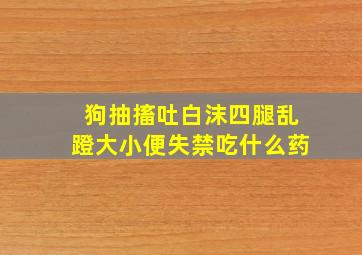 狗抽搐吐白沫四腿乱蹬大小便失禁吃什么药